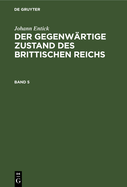 DE GRUYTER

Johann Entick

DER GEGENWÄRTIGE ZUSTAND DES BRITTISCHEN REICHS

BAND 5

DE
G